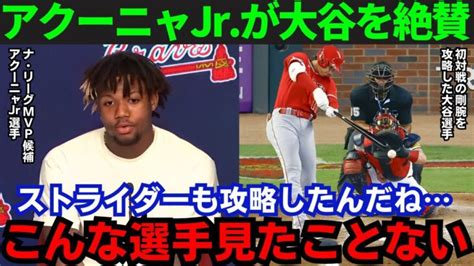 アクーニャJr.が大谷を絶賛

ナ・リーグMVP候補 アクーニャJr選手

初対戦の剛腕を攻略した大谷選手

ストライダーも攻略したんだね…

こんな選手見たことない